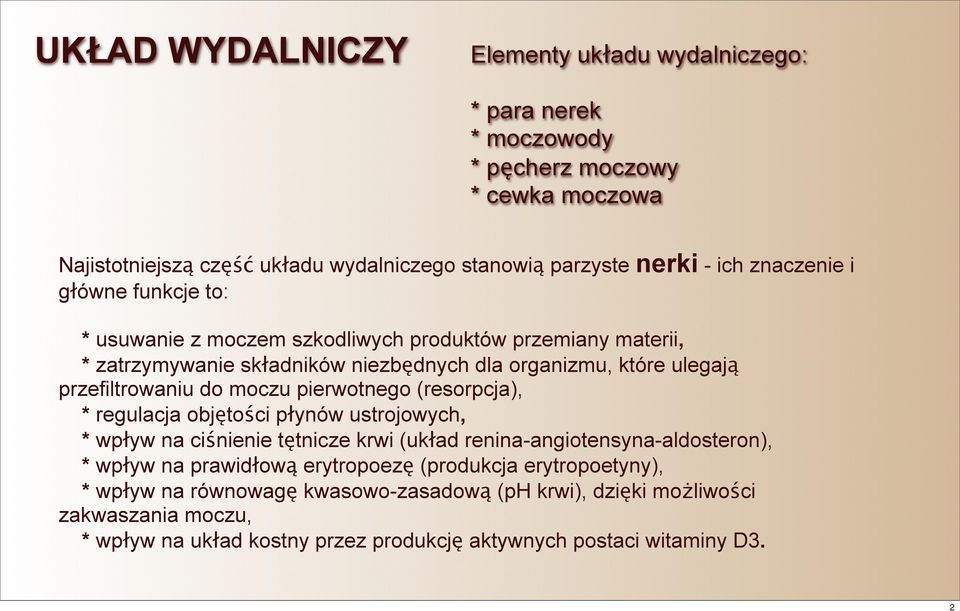 UKŁAD WYDALNICZY

Elementy układu wydalniczego:

* para nerek
* moczowody
* pęcherz moczowy
* cewka moczowa

Najistotniejszą część układu wydalniczego stanowią parzyste nerki - ich znaczenie i główne funkcje to:

* usuwanie z moczem szkodliwych produktów przemiany materii,
* zatrzymywanie składników niezbędnych dla organizmu, które ulegają przefiltrowaniu do moczu pierwotnego (resorpcja),
* regulacja objętości płynów ustrojowych,
* wpływ na ciśnienie tętnicze krwi (układ renina-angiotensyna-aldosteron),
* wpływ na prawidłową erytropoezę (produkcja erytropoetyny),
* wpływ na równowagę kwasowo-zasadową (pH krwi), dzięki możliwości zakwaszania moczu,
* wpływ na układ kostny przez produkcję aktywnych postaci witaminy D3.

2